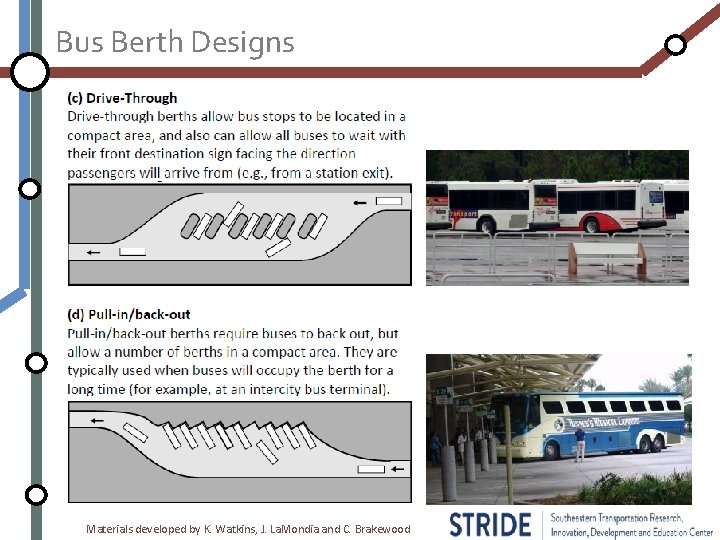 Bus Berth Designs

(c) Drive-Through
Drive-through berths allow bus stops to be located in a compact area, and also can allow all buses to wait with their front destination sign facing the direction passengers will arrive from (e.g., from a station exit).

(d) Pull-in/back-out
Pull-in/back-out berths require buses to back out, but allow a number of berths in a compact area. They are typically used when buses will occupy the berth for a long time (for example, at an intercity bus terminal).

Materials developed by K. Watkins, J. LaMondia and C. Brakewood

STRIDE Southeastern Transportation Research, Innovation, Development and Education Center